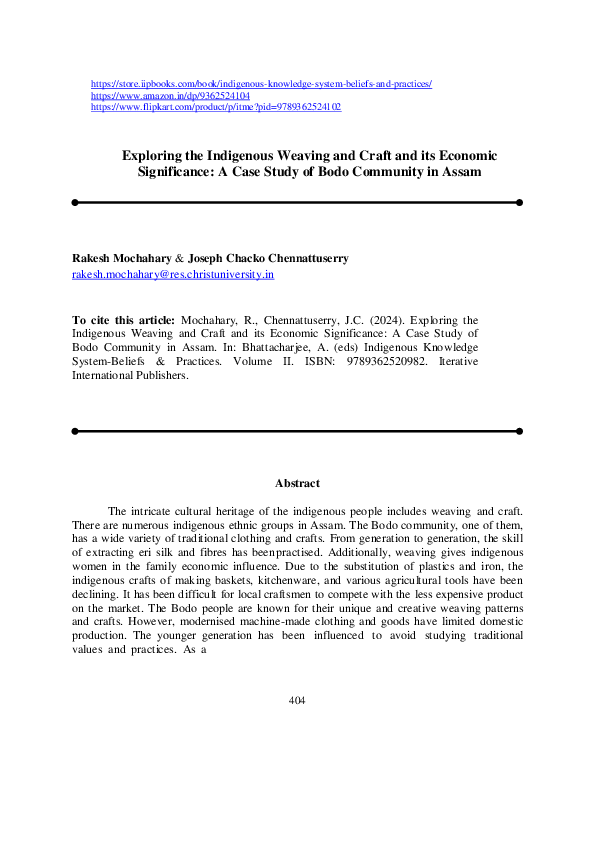 https://store.iipbooks.com/book/indigenous-knowledge-system-beliefs-and-practices/
https://www.amazon.in/dp/9362524104
https://www.flipkart.com/product/p/itme?pid=9789362524102

Exploring the Indigenous Weaving and Craft and its Economic Significance: A Case Study of Bodo Community in Assam

Rakesh Mochahary & Joseph Chacko Chennattuserry
rakesh.mochahary@res.christuniversity.in

To cite this article: Mochahary, R., Chennattuserry, J.C. (2024). Exploring the Indigenous Weaving and Craft and its Economic Significance: A Case Study of Bodo Community in Assam. In: Bhattacharjee, A. (eds) Indigenous Knowledge System-Beliefs & Practices. Volume II. ISBN: 9789362520982. Iterative International Publishers.

Abstract

The intricate cultural heritage of the indigenous people includes weaving and craft. There are numerous indigenous ethnic groups in Assam. The Bodo community, one of them, has a wide variety of traditional clothing and crafts. From generation to generation, the skill of extracting eri silk and fibres has beenpractised. Additionally, weaving gives indigenous women in the family economic influence. Due to the substitution of plastics and iron, the indigenous crafts of making baskets, kitchenware, and various agricultural tools have been declining. It has been difficult for local craftsmen to compete with the less expensive product on the market. The Bodo people are known for their unique and creative weaving patterns and crafts. However, modernised machine-made clothing and goods have limited domestic production. The younger generation has been influenced to avoid studying traditional values and practices. As a

404